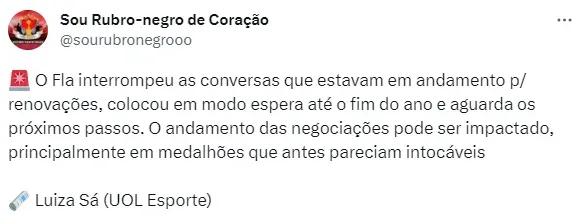 Sou Rubro-negro de Coração
@sourubronegrooo

🚨 O Fla interrompeu as conversas que estavam em andamento p/ renovações, colocou em modo espera até o fim do ano e aguarda os próximos passos. O andamento das negociações pode ser impactado, principalmente em medalhões que antes pareciam intocáveis

🗞️ Luiza Sá (UOL Esporte)